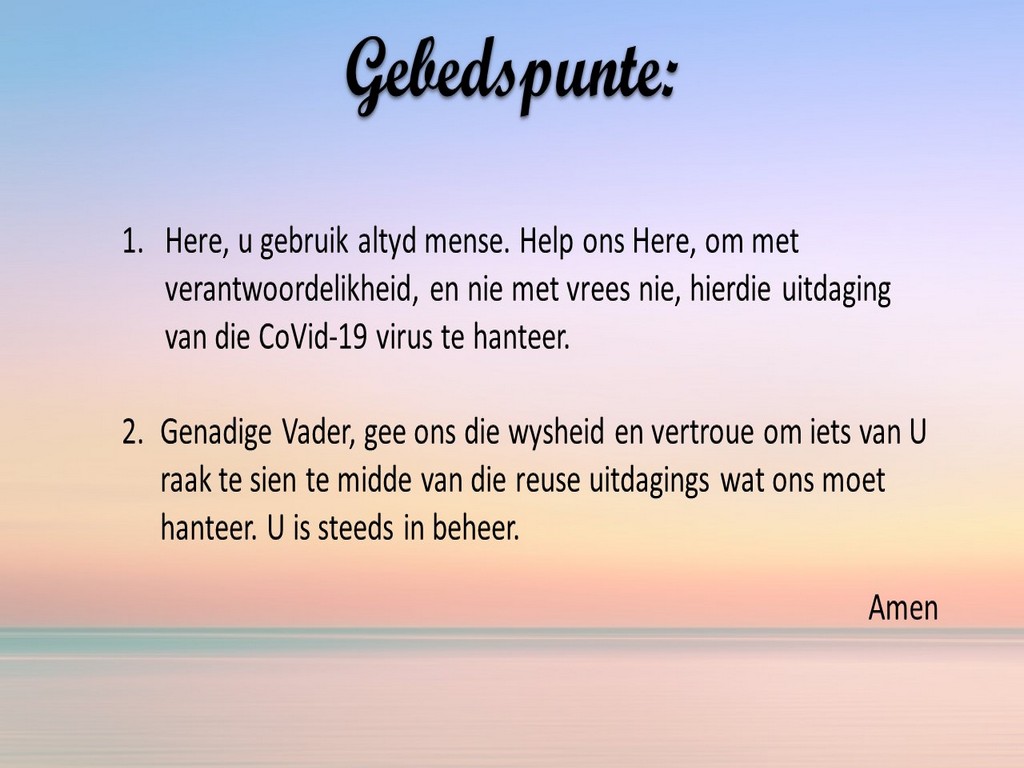 Gebedspunte:

1. Here, u gebruik altyd mense. Help ons Here, om met verantwoordelikheid, en nie met vrees nie, hierdie uitdaging van die CoVid-19 virus te hanteer.

2. Genadige Vader, gee ons die wysheid en vertroue om iets van U raak te sien te midde van die reuse uitdagings wat ons moet hanteer. U is steeds in beheer.

Amen